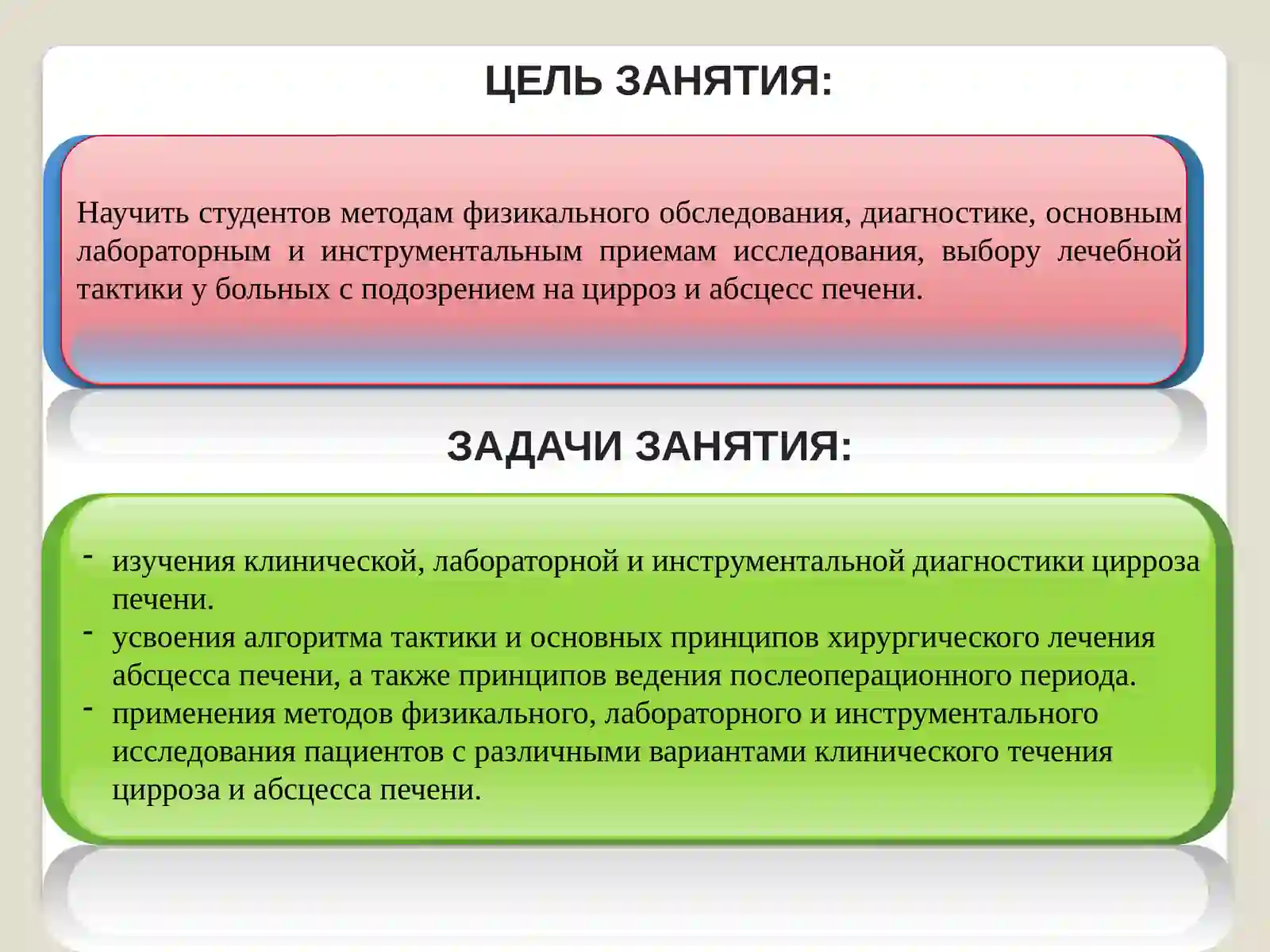 ЦЕЛЬ ЗАНЯТИЯ:

Научить студентов методам физикального обследования, диагностике, основным лабораторным и инструментальным приемам исследования, выбору лечебной тактики у больных с подозрением на цирроз и абсцесс печени.

ЗАДАЧИ ЗАНЯТИЯ:

- изучения клинической, лабораторной и инструментальной диагностики цирроза печени.
- усвоения алгоритма тактики и основных принципов хирургического лечения абсцесса печени, а также принципов ведения послеоперационного периода.
- применения методов физикального, лабораторного и инструментального исследования пациентов с различными вариантами клинического течения цирроза и абсцесса печени.